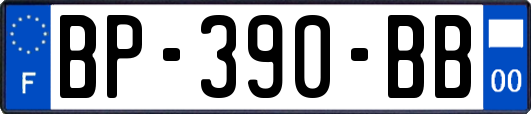 F

BP-390-BB

00